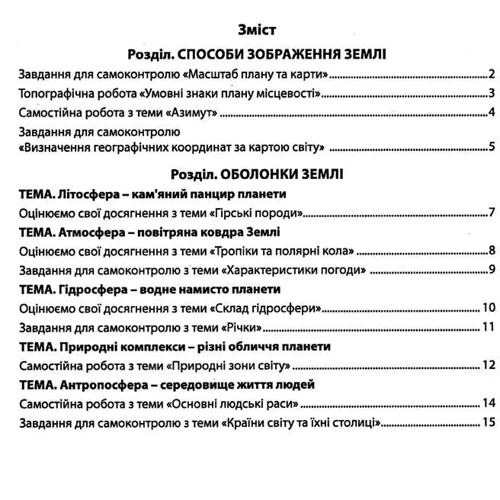 Зміст

Розділ. СПОСОБИ ЗОБРАЖЕННЯ ЗЕМЛІ

Завдання для самоконтролю «Масштаб плану та карти» 2

Топографічна робота «Умовні знаки плану місцевості» 3

Самостійна робота з теми «Азимут» 4

Завдання для самоконтролю «Визначення географічних координат за картою світу» 5

Розділ. ОБОЛОНКИ ЗЕМЛІ

ТЕМА. Літосфера – кам'яний панцир планети

Оцінюємо свої досягнення з теми «Гірські породи» 7

ТЕМА. Атмосфера – повітряна ковдра Землі

Оцінюємо свої досягнення з теми «Тропіки та полярні кола» 8

Завдання для самоконтролю з теми «Характеристики погоди» 9

ТЕМА. Гідросфера – водне намисто планети

Оцінюємо свої досягнення з теми «Склад гідросфери» 10

Завдання для самоконтролю з теми «Річки» 11

ТЕМА. Природні комплекси – різні обличчя планети

Самостійна робота з теми «Природні зони світу» 12

ТЕМА. Антропосфера – середовище життя людей

Самостійна робота з теми «Основні людські раси» 14

Завдання для самоконтролю з теми «Країни світу та їхні столиці» 15